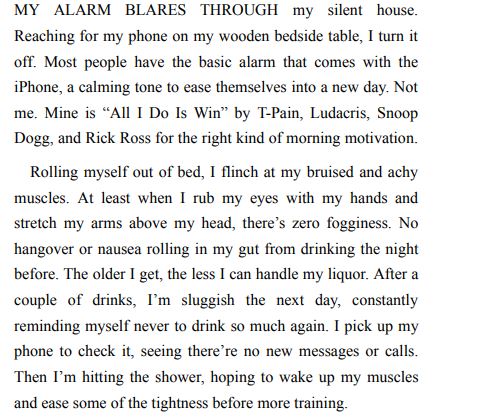 MY ALARM BLARES THROUGH my silent house. Reaching for my phone on my wooden bedside table, I turn it off. Most people have the basic alarm that comes with the iPhone, a calming tone to ease themselves into a new day. Not me. Mine is “All I Do Is Win” by T-Pain, Ludacris, Snoop Dogg, and Rick Ross for the right kind of morning motivation.

Rolling myself out of bed, I flinch at my bruised and achy muscles. At least when I rub my eyes with my hands and stretch my arms above my head, there’s zero fogginess. No hangover or nausea rolling in my gut from drinking the night before. The older I get, the less I can handle my liquor. After a couple of drinks, I’m sluggish the next day, constantly reminding myself never to drink so much again. I pick up my phone to check it, seeing there’re no new messages or calls. Then I’m hitting the shower, hoping to wake up my muscles and ease some of the tightness before more training.